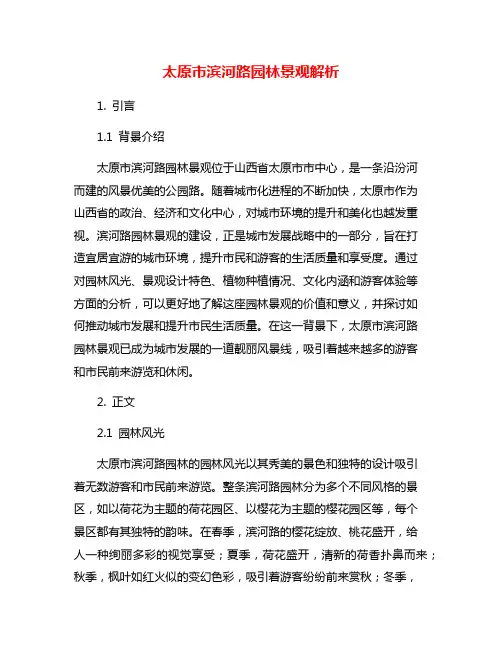 太原市滨河路园林景观解析

1. 引言

1.1 背景介绍

太原市滨河路园林景观位于山西省太原市市中心，是一条沿汾河而建的风景优美的公园路。随着城市化进程的不断加快，太原市作为山西省的政治、经济和文化中心，对城市环境的提升和美化也越发重视。滨河路园林景观的建设，正是城市发展战略中的一部分，旨在打造宜居宜游的城市环境，提升市民和游客的生活质量和享受度。通过对园林风光、景观设计特色、植物种植情况、文化内涵和游客体验等方面的分析，可以更好地了解这座园林景观的价值和意义，并探讨如何推动城市发展和提升市民生活质量。在这一背景下，太原市滨河路园林景观已成为城市发展的一道靓丽风景线，吸引着越来越多的游客和市民前来游览和休闲。

2. 正文

2.1 园林风光

太原市滨河路园林的园林风光以其秀美的景色和独特的设计吸引着无数游客和市民前来游览。整条滨河路园林分为多个不同风格的景区，如以荷花为主题的荷花园区、以樱花为主题的樱花园区等，每个景区都有其独特的韵味。在春季，滨河路的樱花绽放、桃花盛开，给人一种绚丽多彩的视觉享受；夏季，荷花盛开，清新的荷香扑鼻而来；秋季，枫叶如红火似的变幻色彩，吸引着游客纷纷前来赏秋；冬季，